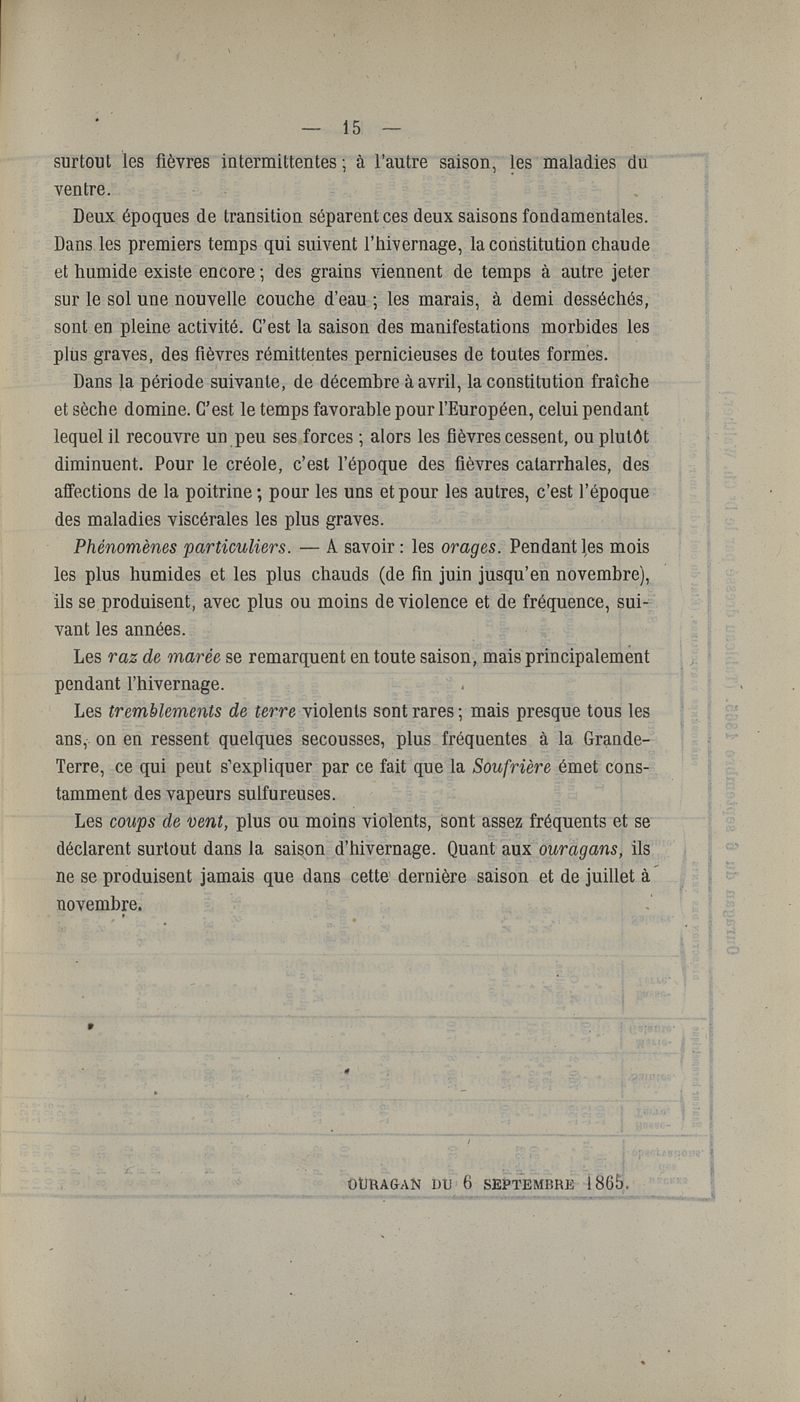 — 15 —

surtout les fièvres intermittentes ; à l'autre saison, les maladies du ventre.

Deux époques de transition séparent ces deux saisons fondamentales. Dans les premiers temps qui suivent l'hivernage, la constitution chaude et humide existe encore ; des grains viennent de temps à autre jeter sur le sol une nouvelle couche d'eau ; les marais, à demi desséchés, sont en pleine activité. C'est la saison des manifestations morbides les plus graves, des fièvres rémittentes pernicieuses de toutes formes.

Dans la période suivante, de décembre à avril, la constitution fraîche et sèche domine. C'est le temps favorable pour l'Européen, celui pendant lequel il recouvre un peu ses forces ; alors les fièvres cessent, ou plutôt diminuent. Pour le créole, c'est l'époque des fièvres catarrhales, des affections de la poitrine ; pour les uns et pour les autres, c'est l'époque des maladies viscérales les plus graves.

Phénomènes particuliers. — A savoir : les orages. Pendant les mois les plus humides et les plus chauds (de fin juin jusqu'en novembre), ils se produisent, avec plus ou moins de violence et de fréquence, suivant les années.

Les raz de marée se remarquent en toute saison, mais principalement pendant l'hivernage.

Les tremblements de terre violents sont rares ; mais presque tous les ans, on en ressent quelques secousses, plus fréquentes à la Grande-Terre, ce qui peut s'expliquer par ce fait que la Soufrière émet constamment des vapeurs sulfureuses.

Les coups de vent, plus ou moins violents, sont assez fréquents et se déclarent surtout dans la saison d'hivernage. Quant aux ouragans, ils ne se produisent jamais que dans cette dernière saison et de juillet à novembre.

OURAGAN DU 6 SEPTEMBRE 1865.